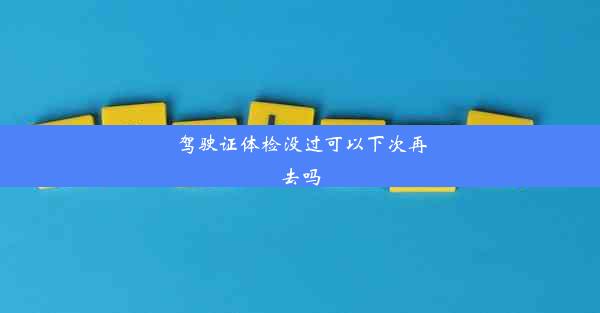 驾驶证体检没过可以下次再去吗